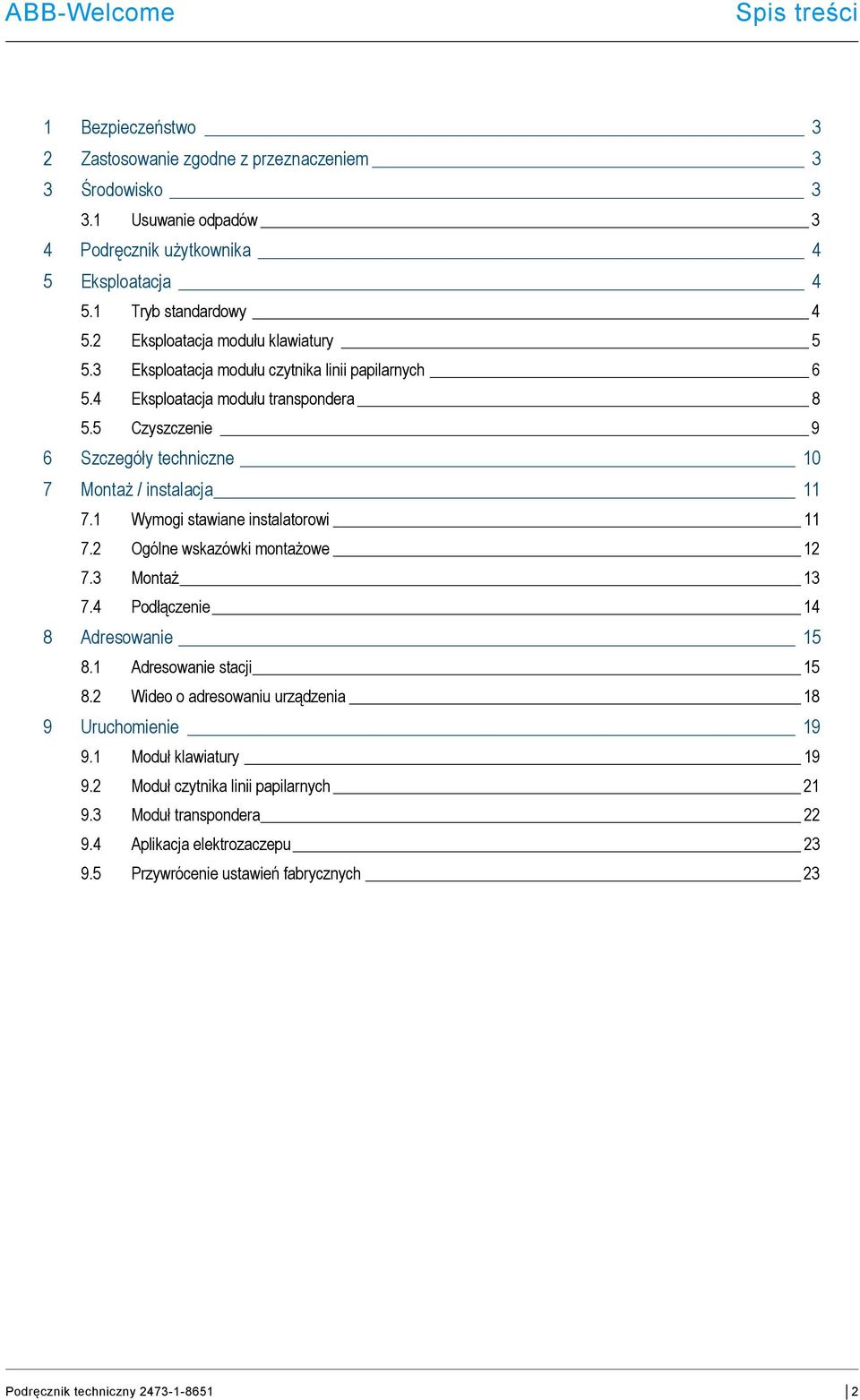 ABB-Welcome Spis treści

1 Bezpieczeństwo 3
2 Zastosowanie zgodne z przeznaczeniem 3
3 Środowisko 3
3.1 Usuwanie odpadów 3
4 Podręcznik użytkownika 4
5 Eksploatacja 4
5.1 Tryb standardowy 4
5.2 Eksploatacja modułu klawiatury 5
5.3 Eksploatacja modułu czytnika linii papilarnych 6
5.4 Eksploatacja modułu transpondera 8
5.5 Czyszczenie 9
6 Szczegóły techniczne 10
7 Montaż / instalacja 11
7.1 Wymogi stawiane instalatorowi 11
7.2 Ogólne wskazówki montażowe 12
7.3 Montaż 13
7.4 Podłączenie 14
8 Adresowanie 15
8.1 Adresowanie stacji 15
8.2 Wideo o adresowaniu urządzenia 18
9 Uruchomienie 19
9.1 Moduł klawiatury 19
9.2 Moduł czytnika linii papilarnych 21
9.3 Moduł transpondera 22
9.4 Aplikacja elektrozaczepu 23
9.5 Przywrócenie ustawień fabrycznych 23

Podręcznik techniczny 2473-1-8651 | 2